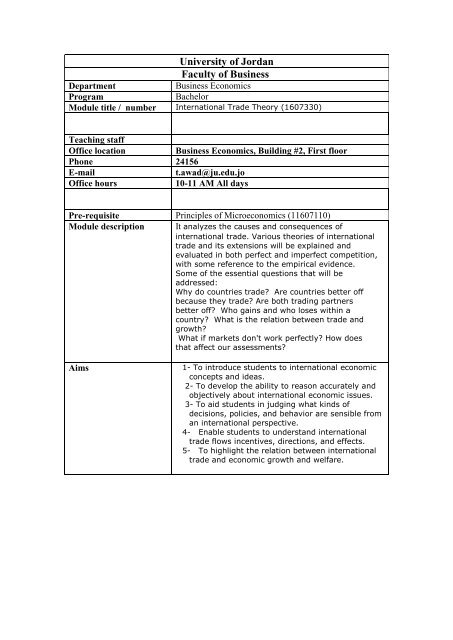 | University of Jordan | |
|---|---|
| Faculty of Business | |
| Department | Business Economics |
| Program | Bachelor |
| Module title / number | International Trade Theory (1607330) |
| | |
| Teaching staff | |
| Office location | Business Economics, Building #2, First floor |
| Phone | 24156 |
| E-mail | t.awad@ju.edu.jo |
| Office hours | 10-11 AM All days |
| | |
| Pre-requisite | Principles of Microeconomics (11607110) |
| Module description | It analyzes the causes and consequences of international trade. Various theories of international trade and its extensions will be explained and evaluated in both perfect and imperfect competition, with some reference to the empirical evidence. Some of the essential questions that will be addressed: Why do countries trade? Are countries better off because they trade? Are both trading partners better off? Who gains and who loses within a country? What is the relation between trade and growth? What if markets don't work perfectly? How does that affect our assessments? |
| Aims | 1- To introduce students to international economic concepts and ideas. 2- To develop the ability to reason accurately and objectively about international economic issues. 3- To aid students in judging what kinds of decisions, policies, and behavior are sensible from an international perspective. 4- Enable students to understand international trade flows incentives, directions, and effects. 5- To highlight the relation between international trade and economic growth and welfare. |